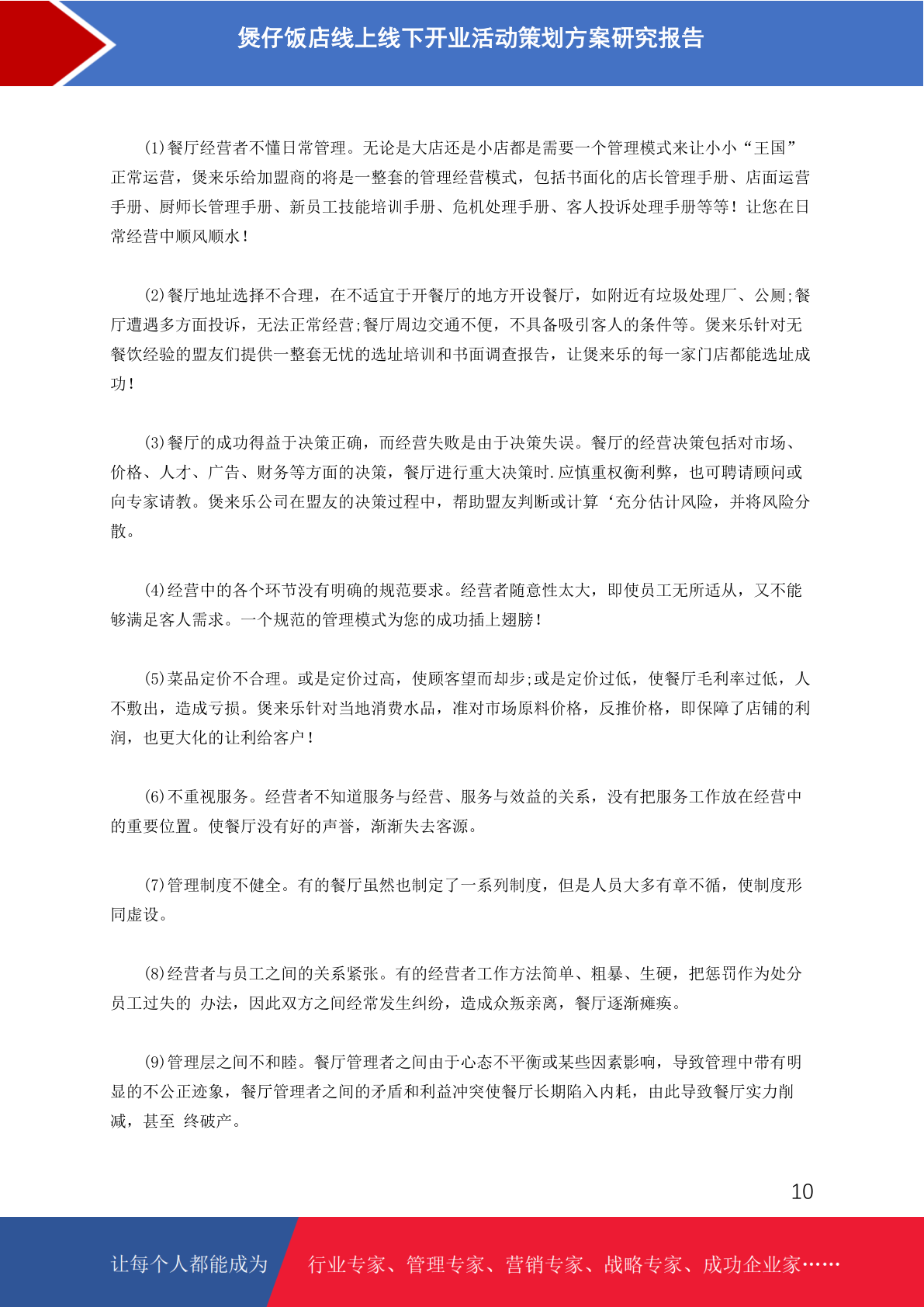 煲仔饭店线上线下开业活动策划方案研究报告

(1)餐厅经营者不懂日常管理。无论是大店还是小店都是需要一个管理模式来让小小“王国”正常运营，煲来乐给加盟商的将是一整套的管理经营模式，包括书面化的店长管理手册、店面运营手册、厨师长管理手册、新员工技能培训手册、危机处理手册、客人投诉处理手册等等！让您在日常经营中顺风顺水！

(2)餐厅地址选择不合理，在不适宜于开餐厅的地方开设餐厅，如附近有垃圾处理厂、公厕;餐厅遭遇多方面投诉，无法正常经营;餐厅周边交通不便，不具备吸引客人的条件等。煲来乐针对无餐饮经验的盟友们提供一整套无忧的选址培训和书面调查报告，让煲来乐的每一家门店都能选址成功！

(3)餐厅的成功得益于决策正确，而经营失败是由于决策失误。餐厅的经营决策包括对市场、价格、人才、广告、财务等方面的决策，餐厅进行重大决策时.应慎重权衡利弊，也可聘请顾问或向专家请教。煲来乐公司在盟友的决策过程中，帮助盟友判断或计算‘充分估计风险，并将风险分散。

(4)经营中的各个环节没有明确的规范要求。经营者随意性太大，即使员工无所适从，又不能够满足客人需求。一个规范的管理模式为您的成功插上翅膀！

(5)菜品定价不合理。或是定价过高，使顾客望而却步;或是定价过低，使餐厅毛利率过低，人不敷出，造成亏损。煲来乐针对当地消费水品，准对市场原料价格，反推价格，即保障了店铺的利润，也更大化的让利给客户！

(6)不重视服务。经营者不知道服务与经营、服务与效益的关系，没有把服务工作放在经营中的重要位置。使餐厅没有好的声誉，渐渐失去客源。

(7)管理制度不健全。有的餐厅虽然也制定了一系列制度，但是人员大多有章不循，使制度形同虚设。

(8)经营者与员工之间的关系紧张。有的经营者工作方法简单、粗暴、生硬，把惩罚作为处分员工过失的 办法，因此双方之间经常发生纠纷，造成众叛亲离，餐厅逐渐瘫痪。

(9)管理层之间不和睦。餐厅管理者之间由于心态不平衡或某些因素影响，导致管理中带有明显的不公正迹象，餐厅管理者之间的矛盾和利益冲突使餐厅长期陷入内耗，由此导致餐厅实力削减，甚至 终破产。

10

让每个人都能成为 行业专家、管理专家、营销专家、战略专家、成功企业家……